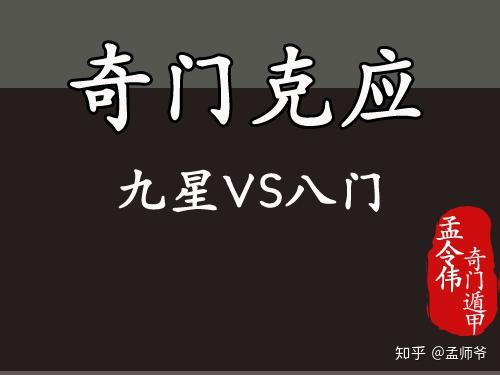 奇门克应

九星VS八门

孟令伟
奇门遁甲

知乎 @孟师爷